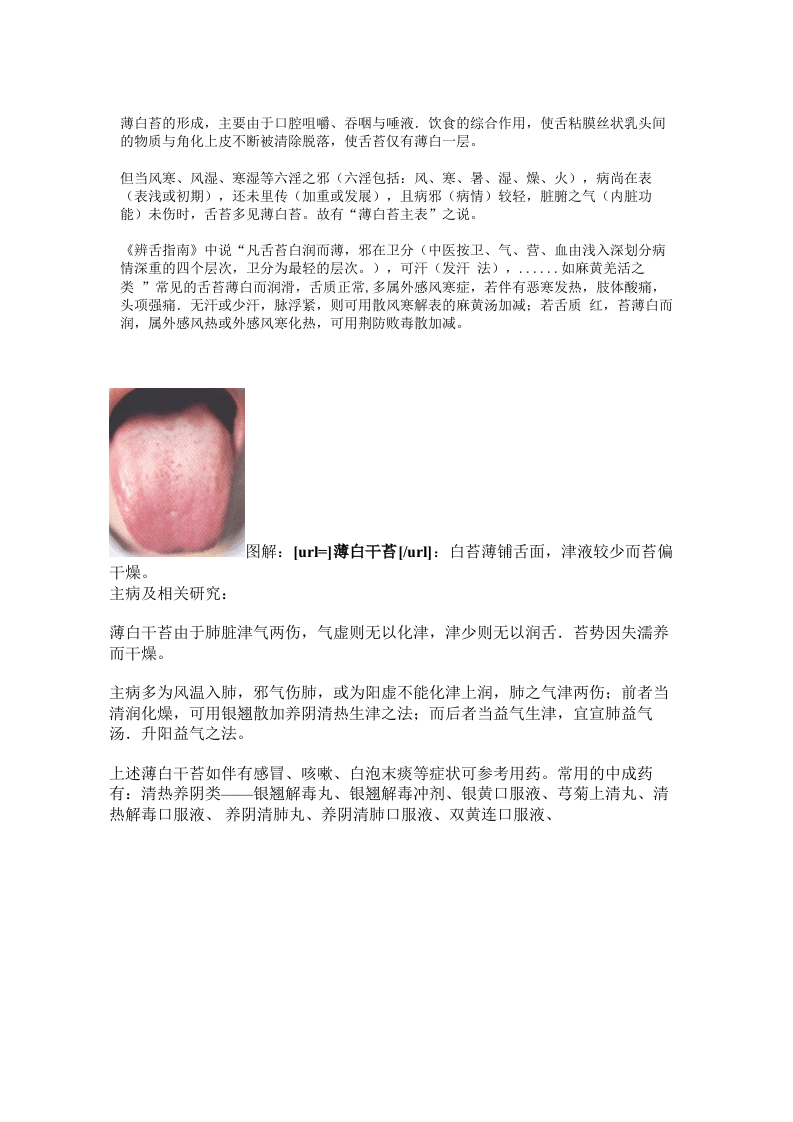 薄白苔的形成，主要由于口腔咀嚼、吞咽与唾液．饮食的综合作用，使舌粘膜丝状乳头间的物质与角化上皮不断被清除脱落，使舌苔仅有薄白一层。

但当风寒、风湿、寒湿等六淫之邪（六淫包括：风、寒、暑、湿、燥、火），病尚在表（表浅或初期），还未里传（加重或发展），且病邪（病情）较轻，脏腑之气（内脏功能）未伤时，舌苔多见薄白苔。故有“薄白苔主表”之说。

《辨舌指南》中说“凡舌苔白润而薄，邪在卫分（中医按卫、气、营、血由浅入深划分病情深重的四个层次，卫分为最轻的层次。），可汗（发汗 法），......如麻黄羌活之类 ”常见的舌苔薄白而润滑，舌质正常,多属外感风寒症，若伴有恶寒发热，肢体酸痛，头项强痛．无汗或少汗，脉浮紧，则可用散风寒解表的麻黄汤加减；若舌质 红，苔薄白而润，属外感风热或外感风寒化热，可用荆防败毒散加减。

图解：[url=]薄白干苔[/url]：白苔薄铺舌面，津液较少而苔偏干燥。
主病及相关研究：

薄白干苔由于肺脏津气两伤，气虚则无以化津，津少则无以润舌．苔势因失濡养而干燥。

主病多为风温入肺，邪气伤肺，或为阳虚不能化津上润，肺之气津两伤；前者当清润化燥，可用银翘散加养阴清热生津之法；而后者当益气生津，宜宣肺益气汤．升阳益气之法。

上述薄白干苔如伴有感冒、咳嗽、白泡末痰等症状可参考用药。常用的中成药有：清热养阴类——银翘解毒丸、银翘解毒冲剂、银黄口服液、芎菊上清丸、清热解毒口服液、 养阴清肺丸、养阴清肺口服液、双黄连口服液、